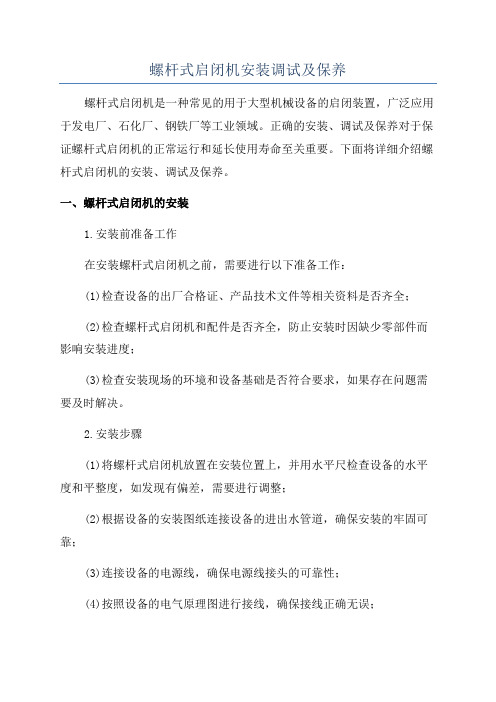 螺杆式启闭机安装调试及保养

螺杆式启闭机是一种常见的用于大型机械设备的启闭装置，广泛应用于发电厂、石化厂、钢铁厂等工业领域。正确的安装、调试及保养对于保证螺杆式启闭机的正常运行和延长使用寿命至关重要。下面将详细介绍螺杆式启闭机的安装、调试及保养。

一、螺杆式启闭机的安装

1.安装前准备工作

在安装螺杆式启闭机之前，需要进行以下准备工作：

(1)检查设备的出厂合格证、产品技术文件等相关资料是否齐全；

(2)检查螺杆式启闭机和配件是否齐全，防止安装时因缺少零部件而影响安装进度；

(3)检查安装现场的环境和设备基础是否符合要求，如果存在问题需要及时解决。

2.安装步骤

(1)将螺杆式启闭机放置在安装位置上，并用水平尺检查设备的水平度和平整度，如发现有偏差，需要进行调整；

(2)根据设备的安装图纸连接设备的进出水管道，确保安装的牢固可靠；

(3)连接设备的电源线，确保电源线接头的可靠性；

(4)按照设备的电气原理图进行接线，确保接线正确无误；